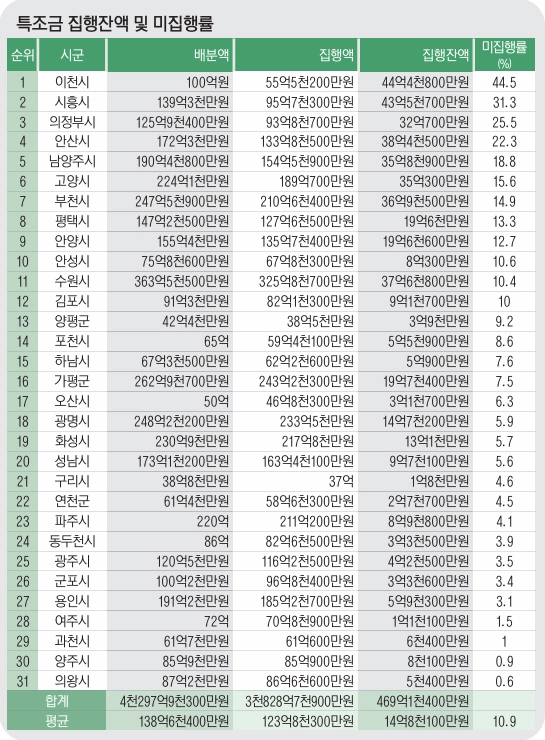 특조금 집행잔액 및 미집행률

| 순위 | 시군 | 배분액 | 집행액 | 집행잔액 | 미집행률 (%) |
|---|---|---|---|---|---|
| 1 | 이천시 | 100억원 | 55억5천200만원 | 44억4천800만원 | 44.5 |
| 2 | 시흥시 | 139억3천만원 | 95억7천300만원 | 43억5천700만원 | 31.3 |
| 3 | 의정부시 | 125억9천400만원 | 93억8천700만원 | 32억700만원 | 25.5 |
| 4 | 안산시 | 172억3천만원 | 133억8천500만원 | 38억4천500만원 | 22.3 |
| 5 | 남양주시 | 190억4천800만원 | 154억5천900만원 | 35억8천900만원 | 18.8 |
| 6 | 고양시 | 224억1천만원 | 189억700만원 | 35억300만원 | 15.6 |
| 7 | 부천시 | 247억5천900만원 | 210억6천400만원 | 36억9천500만원 | 14.9 |
| 8 | 평택시 | 147억2천500만원 | 127억6천500만원 | 19억6천만원 | 13.3 |
| 9 | 안양시 | 155억4천만원 | 135억7천400만원 | 19억6천600만원 | 12.7 |
| 10 | 안성시 | 75억8천600만원 | 67억8천300만원 | 8억300만원 | 10.6 |
| 11 | 수원시 | 363억5천500만원 | 325억8천700만원 | 37억6천800만원 | 10.4 |
| 12 | 김포시 | 91억3천만원 | 82억1천300만원 | 9억1천700만원 | 10 |
| 13 | 양평군 | 42억4천만원 | 38억5천만원 | 3억9천만원 | 9.2 |
| 14 | 포천시 | 65억 | 59억4천100만원 | 5억5천900만원 | 8.6 |
| 15 | 하남시 | 67억3천500만원 | 62억2천600만원 | 5억900만원 | 7.6 |
| 16 | 가평군 | 262억9천700만원 | 243억2천300만원 | 19억7천400만원 | 7.5 |
| 17 | 오산시 | 50억 | 46억8천300만원 | 3억1천700만원 | 6.3 |
| 18 | 광명시 | 248억2천200만원 | 233억5천만원 | 14억7천200만원 | 5.9 |
| 19 | 화성시 | 230억9천만원 | 217억8천만원 | 13억1천만원 | 5.7 |
| 20 | 성남시 | 173억1천200만원 | 163억4천100만원 | 9억7천100만원 | 5.6 |
| 21 | 구리시 | 38억8천만원 | 37억 | 1억8천만원 | 4.6 |
| 22 | 연천군 | 61억4천만원 | 58억6천300만원 | 2억7천700만원 | 4.5 |
| 23 | 파주시 | 220억 | 211억200만원 | 8억9천800만원 | 4.1 |
| 24 | 동두천시 | 86억 | 82억6천500만원 | 3억3천500만원 | 3.9 |
| 25 | 광주시 | 120억5천만원 | 116억2천500만원 | 4억2천500만원 | 3.5 |
| 26 | 군포시 | 100억2천만원 | 96억8천400만원 | 3억3천600만원 | 3.4 |
| 27 | 용인시 | 191억2천만원 | 185억2천700만원 | 5억9천300만원 | 3.1 |
| 28 | 여주시 | 72억 | 70억8천900만원 | 1억1천100만원 | 1.5 |
| 29 | 과천시 | 61억7천만원 | 61억600만원 | 6천400만원 | 1 |
| 30 | 양주시 | 85억9천만원 | 85억900만원 | 8천100만원 | 0.9 |
| 31 | 의왕시 | 87억2천만원 | 86억6천600만원 | 5천400만원 | 0.6 |
| 합계 | | 4천297억9천300만원 | 3천828억7천900만원 | 469억1천400만원 | |
| 평균 | | 138억6천400만원 | 123억8천300만원 | 14억8천100만원 | 10.9 |